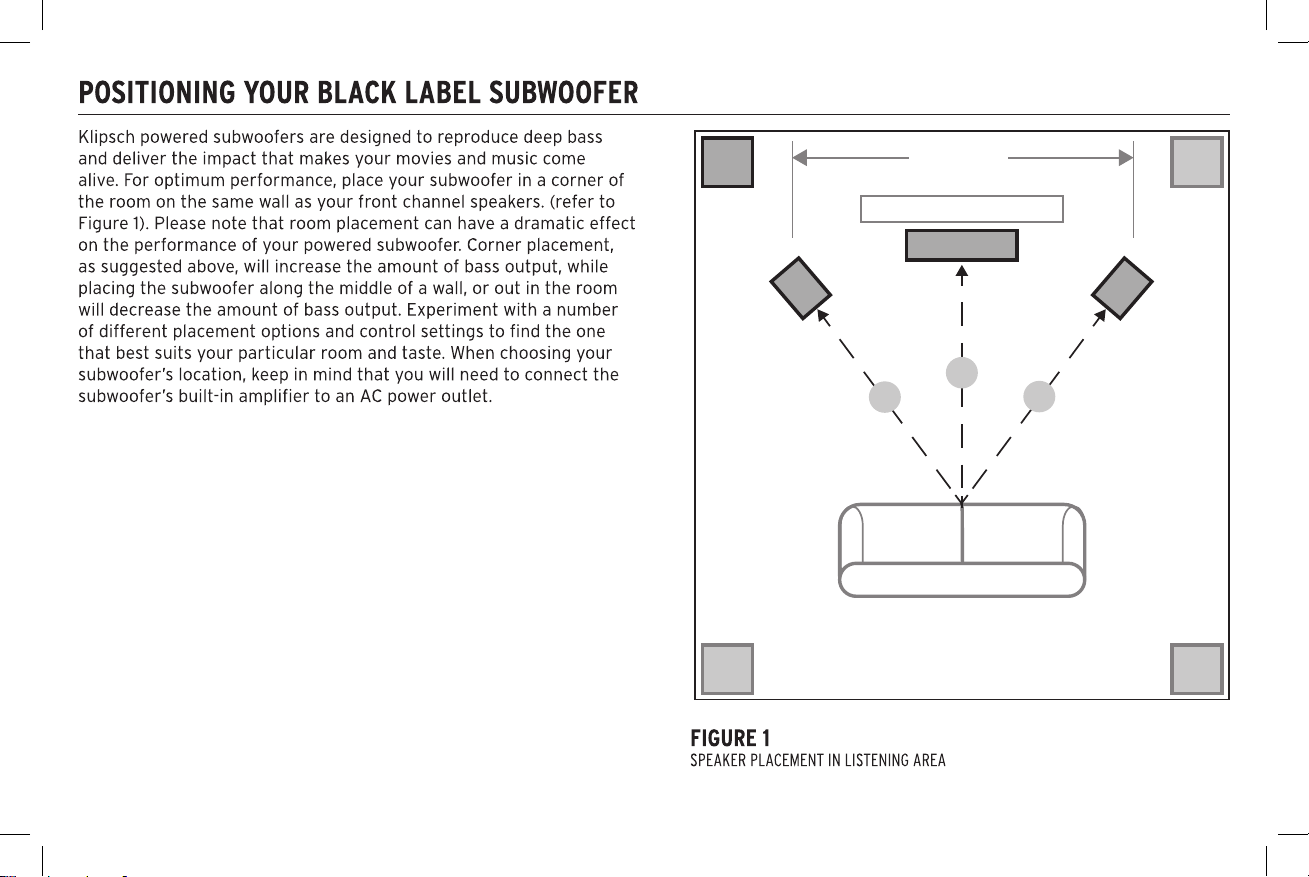 POSITIONING YOUR BLACK LABEL SUBWOOFER

Klipsch powered subwoofers are designed to reproduce deep bass and deliver the impact that makes your movies and music come alive. For optimum performance, place your subwoofer in a corner of the room on the same wall as your front channel speakers. (refer to Figure 1). Please note that room placement can have a dramatic effect on the performance of your powered subwoofer. Corner placement, as suggested above, will increase the amount of bass output, while placing the subwoofer along the middle of a wall, or out in the room will decrease the amount of bass output. Experiment with a number of different placement options and control settings to find the one that best suits your particular room and taste. When choosing your subwoofer's location, keep in mind that you will need to connect the subwoofer's built-in amplifier to an AC power outlet.

FIGURE 1
SPEAKER PLACEMENT IN LISTENING AREA